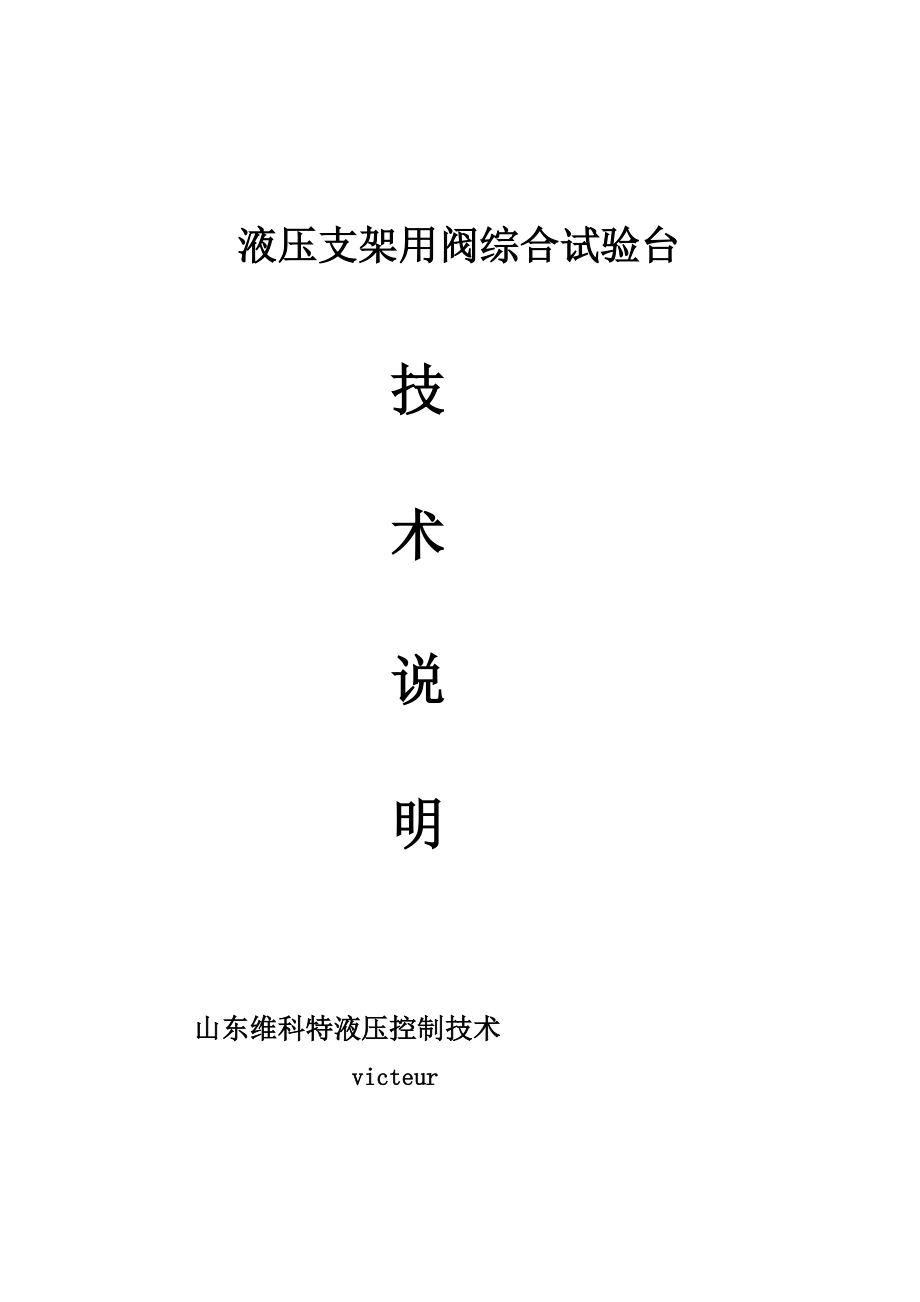 液压支架用阀综合试验台

技

术

说

明

山东维科特液压控制技术

victeur